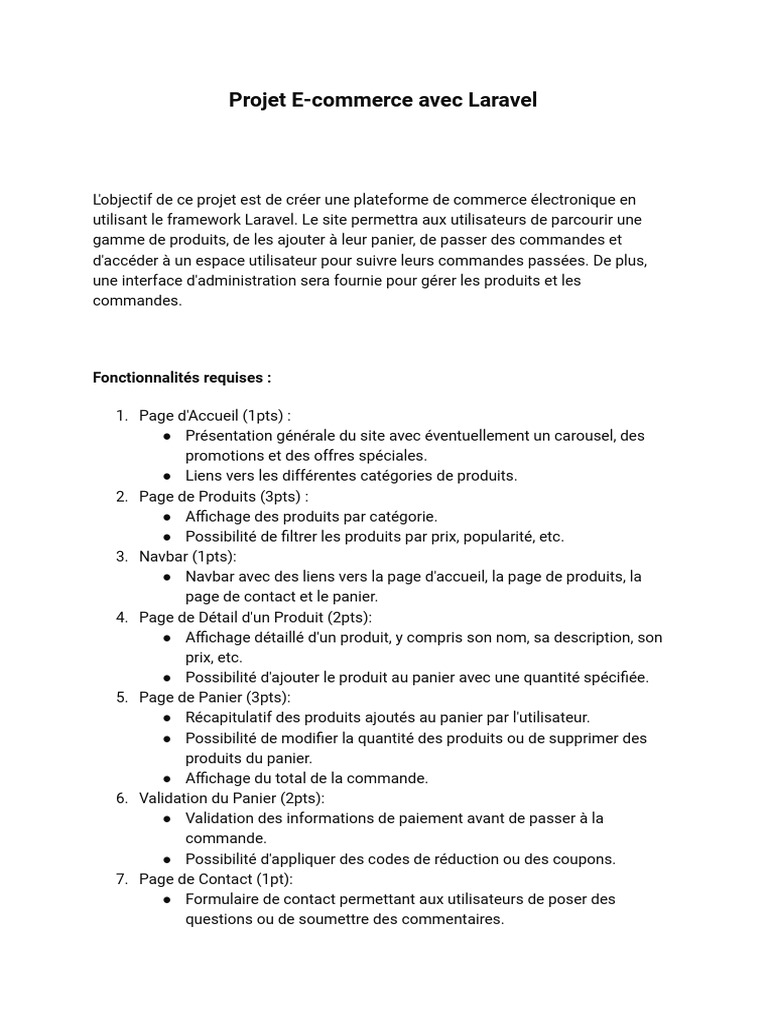 Projet E-commerce avec Laravel

L'objectif de ce projet est de créer une plateforme de commerce électronique en utilisant le framework Laravel. Le site permettra aux utilisateurs de parcourir une gamme de produits, de les ajouter à leur panier, de passer des commandes et d'accéder à un espace utilisateur pour suivre leurs commandes passées. De plus, une interface d'administration sera fournie pour gérer les produits et les commandes.

Fonctionnalités requises :

1. Page d'Accueil (1pts) :
 ● Présentation générale du site avec éventuellement un carousel, des promotions et des offres spéciales.
 ● Liens vers les différentes catégories de produits.
2. Page de Produits (3pts) :
 ● Affichage des produits par catégorie.
 ● Possibilité de filtrer les produits par prix, popularité, etc.
3. Navbar (1pts):
 ● Navbar avec des liens vers la page d'accueil, la page de produits, la page de contact et le panier.
4. Page de Détail d'un Produit (2pts):
 ● Affichage détaillé d'un produit, y compris son nom, sa description, son prix, etc.
 ● Possibilité d'ajouter le produit au panier avec une quantité spécifiée.
5. Page de Panier (3pts):
 ● Récapitulatif des produits ajoutés au panier par l'utilisateur.
 ● Possibilité de modifier la quantité des produits ou de supprimer des produits du panier.
 ● Affichage du total de la commande.
6. Validation du Panier (2pts):
 ● Validation des informations de paiement avant de passer à la commande.
 ● Possibilité d'appliquer des codes de réduction ou des coupons.
7. Page de Contact (1pt):
 ● Formulaire de contact permettant aux utilisateurs de poser des questions ou de soumettre des commentaires.